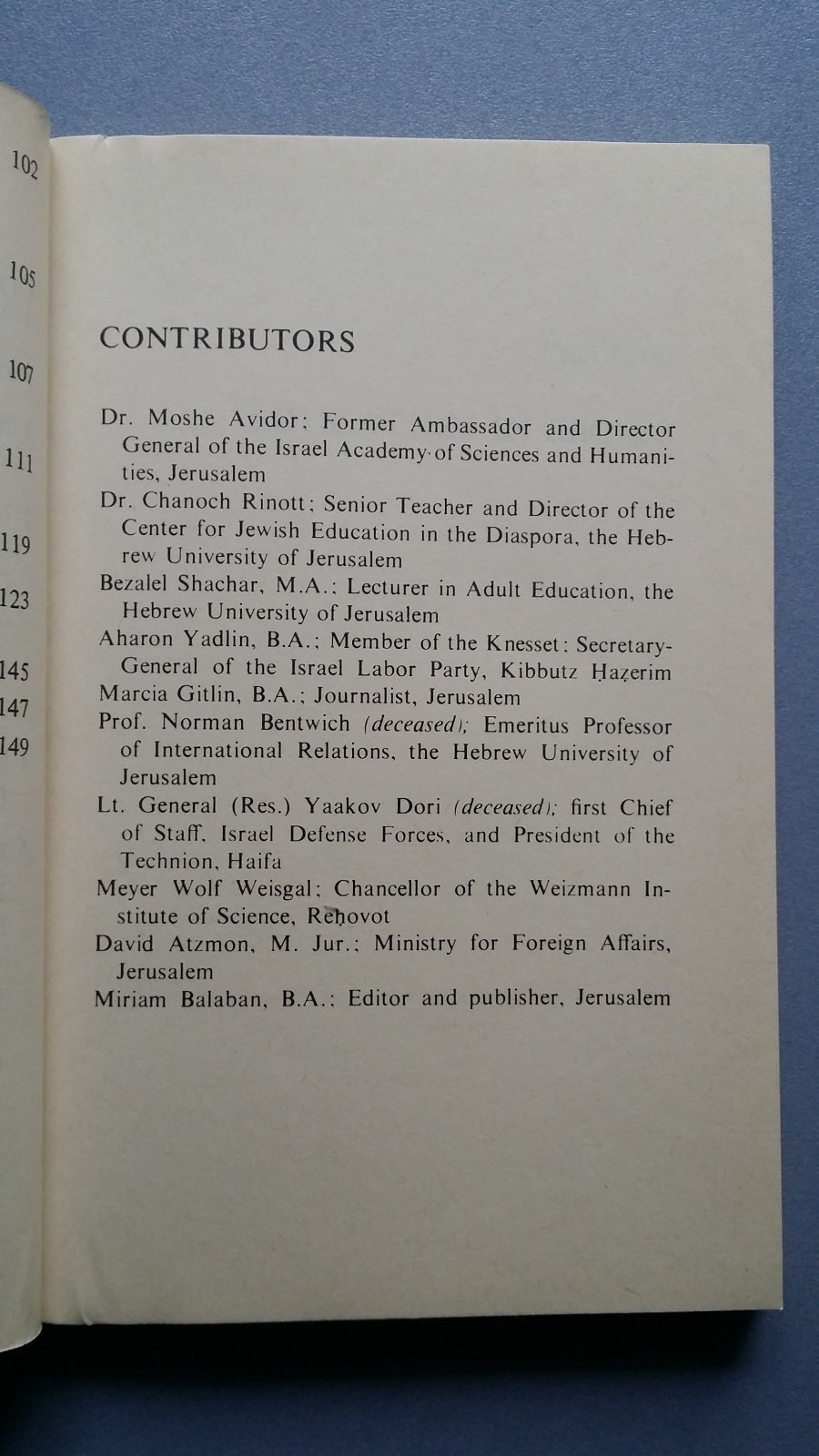 102

105

107

111

119

123

145

147

149

CONTRIBUTORS

Dr. Moshe Avidor; Former Ambassador and Director General of the Israel Academy of Sciences and Humanities, Jerusalem

Dr. Chanoch Rinott; Senior Teacher and Director of the Center for Jewish Education in the Diaspora, the Hebrew University of Jerusalem

Bezalel Shachar, M.A.; Lecturer in Adult Education, the Hebrew University of Jerusalem

Aharon Yadlin, B.A.; Member of the Knesset; Secretary-General of the Israel Labor Party, Kibbutz Ḥaẓerim

Marcia Gitlin, B.A.; Journalist, Jerusalem

Prof. Norman Bentwich (deceased); Emeritus Professor of International Relations, the Hebrew University of Jerusalem

Lt. General (Res.) Yaakov Dori (deceased); first Chief of Staff, Israel Defense Forces, and President of the Technion, Haifa

Meyer Wolf Weisgal; Chancellor of the Weizmann Institute of Science, Reḥovot

David Atzmon, M. Jur.; Ministry for Foreign Affairs, Jerusalem

Miriam Balaban, B.A.; Editor and publisher, Jerusalem